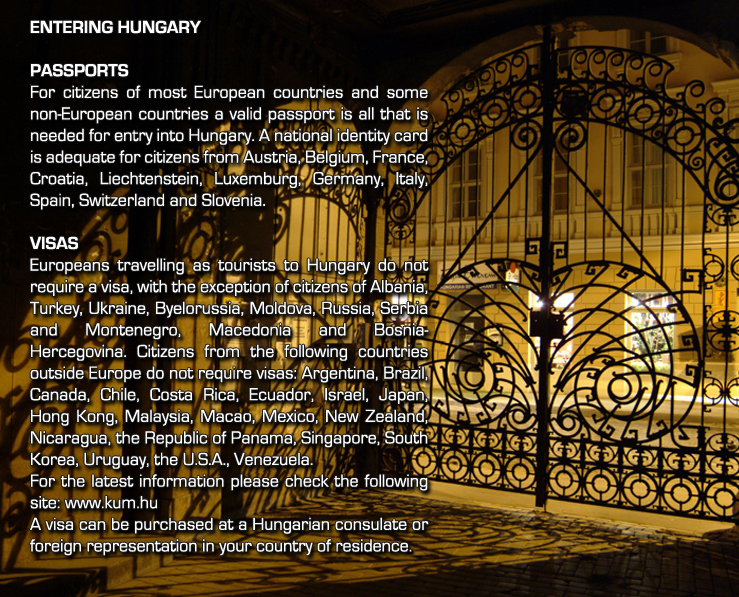 ENTERING HUNGARY

PASSPORTS
For citizens of most European countries and some non-European countries a valid passport is all that is needed for entry into Hungary. A national identity card is adequate for citizens from Austria, Belgium, France, Croatia, Liechtenstein, Luxemburg, Germany, Italy, Spain, Switzerland and Slovenia.

VISAS
Europeans travelling as tourists to Hungary do not require a visa, with the exception of citizens of Albania, Turkey, Ukraine, Byelorussia, Moldova, Russia, Serbia and Montenegro, Macedonia and Bosnia-Hercegovina. Citizens from the following countries outside Europe do not require visas: Argentina, Brazil, Canada, Chile, Costa Rica, Ecuador, Israel, Japan, Hong Kong, Malaysia, Macao, Mexico, New Zealand, Nicaragua, the Republic of Panama, Singapore, South Korea, Uruguay, the U.S.A., Venezuela.
For the latest information please check the following site: www.kum.hu
A visa can be purchased at a Hungarian consulate or foreign representation in your country of residence.